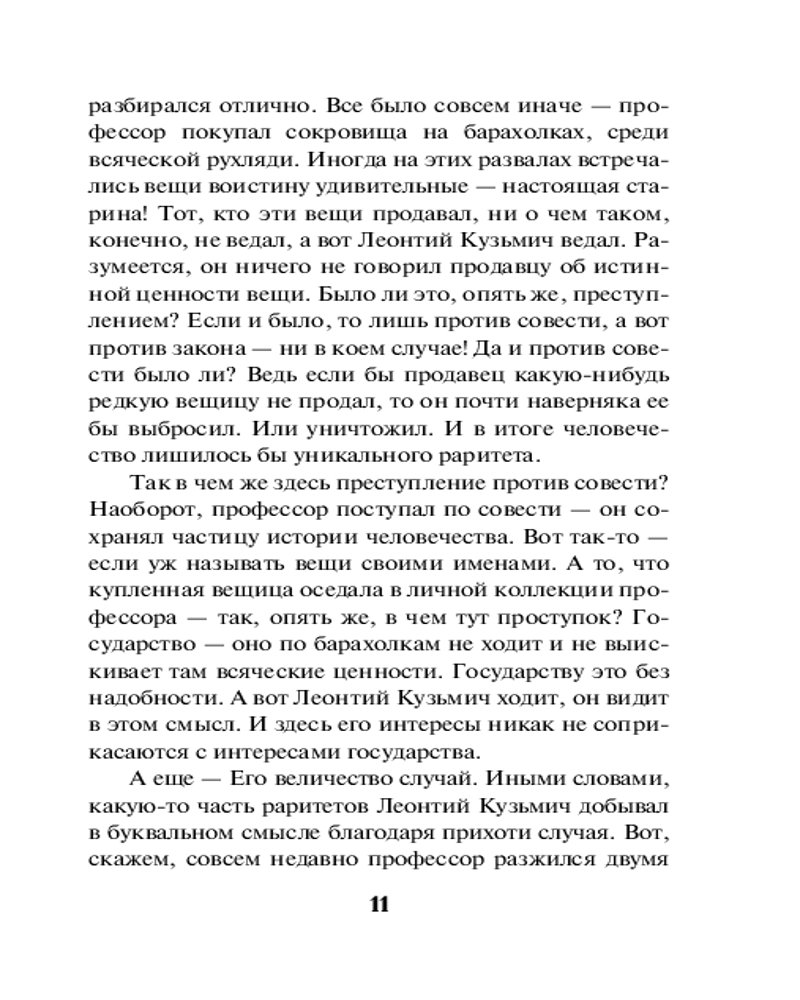 разбирался отлично. Все было совсем иначе — профессор покупал сокровища на барахолках, среди всяческой рухляди. Иногда на этих развалах встречались вещи воистину удивительные — настоящая старина! Тот, кто эти вещи продавал, ни о чем таком, конечно, не ведал, а вот Леонтий Кузьмич ведал. Разумеется, он ничего не говорил продавцу об истинной ценности вещи. Было ли это, опять же, преступлением? Если и было, то лишь против совести, а вот против закона — ни в коем случае! Да и против совести было ли? Ведь если бы продавец какую-нибудь редкую вещицу не продал, то он почти наверняка ее бы выбросил. Или уничтожил. И в итоге человечество лишилось бы уникального раритета.

Так в чем же здесь преступление против совести? Наоборот, профессор поступал по совести — он сохранял частицу истории человечества. Вот так-то — если уж называть вещи своими именами. А то, что купленная вещица оседала в личной коллекции профессора — так, опять же, в чем тут проступок? Государство — оно по барахолкам не ходит и не выискивает там всяческие ценности. Государству это без надобности. А вот Леонтий Кузьмич ходит, он видит в этом смысл. И здесь его интересы никак не соприкасаются с интересами государства.

А еще — Его величество случай. Иными словами, какую-то часть раритетов Леонтий Кузьмич добывал в буквальном смысле благодаря прихоти случая. Вот, скажем, совсем недавно профессор разжился двумя

11